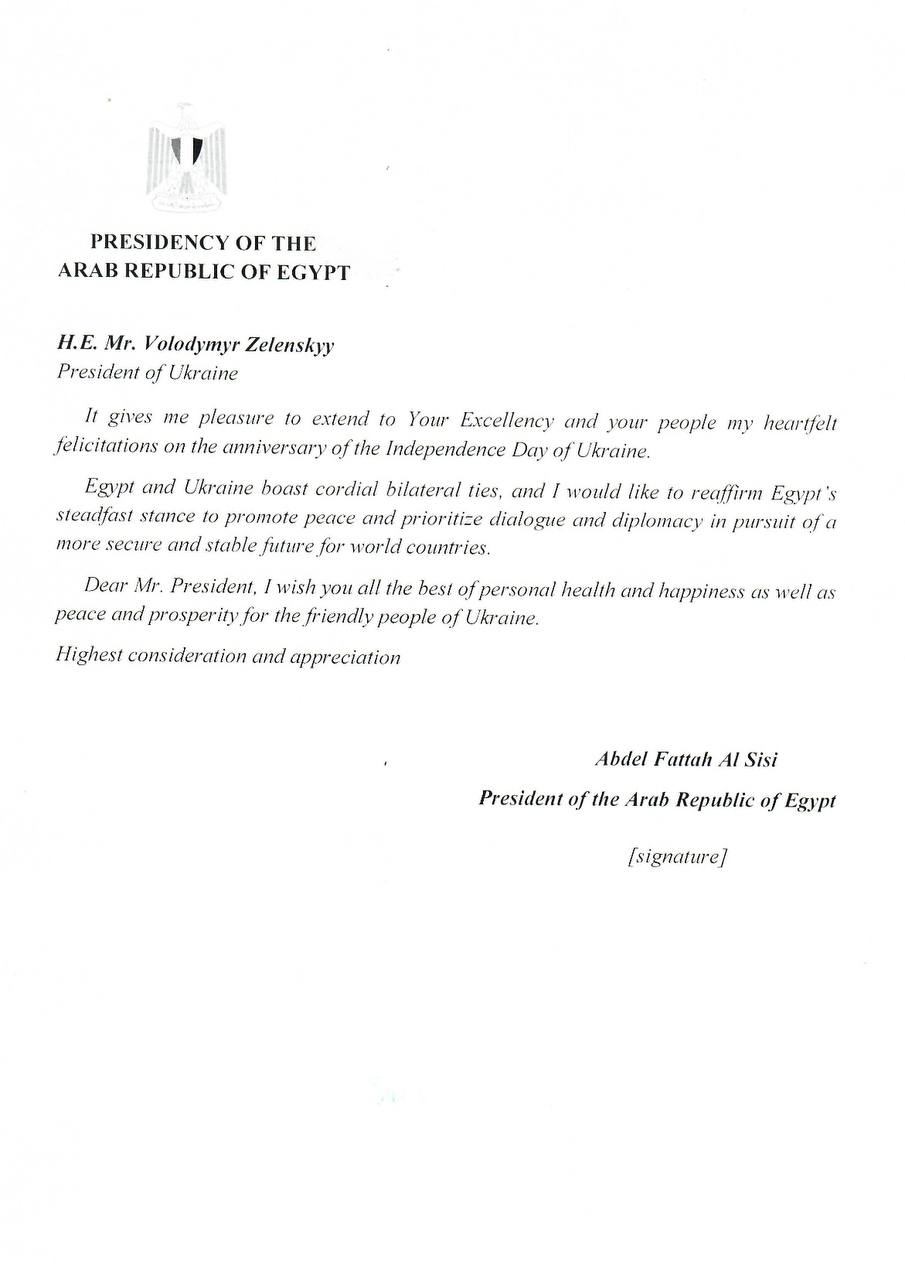 PRESIDENCY OF THE
ARAB REPUBLIC OF EGYPT

H.E. Mr. Volodymyr Zelenskyy
President of Ukraine

It gives me pleasure to extend to Your Excellency and your people my heartfelt felicitations on the anniversary of the Independence Day of Ukraine.

Egypt and Ukraine boast cordial bilateral ties, and I would like to reaffirm Egypt's steadfast stance to promote peace and prioritize dialogue and diplomacy in pursuit of a more secure and stable future for world countries.

Dear Mr. President, I wish you all the best of personal health and happiness as well as peace and prosperity for the friendly people of Ukraine.

Highest consideration and appreciation

Abdel Fattah Al Sisi
President of the Arab Republic of Egypt

[signature]